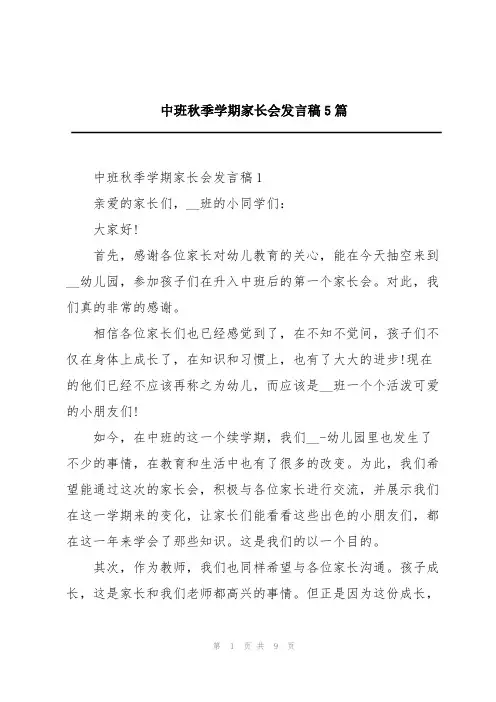 中班秋季学期家长会发言稿5篇

中班秋季学期家长会发言稿1

亲爱的家长们，__班的小同学们：

大家好!

首先，感谢各位家长对幼儿教育的关心，能在今天抽空来到__幼儿园，参加孩子们在升入中班后的第一个家长会。对此，我们真的非常的感谢。

相信各位家长们也已经感觉到了，在不知不觉间，孩子们不仅在身体上成长了，在知识和习惯上，也有了大大的进步!现在的他们已经不应该再称之为幼儿，而应该是__班一个个活泼可爱的小朋友们!

如今，在中班的这一个续学期，我们__-幼儿园里也发生了不少的事情，在教育和生活中也有了很多的改变。为此，我们希望能通过这次的家长会，积极与各位家长进行交流，并展示我们在这一学期来的变化，让家长们能看看这些出色的小朋友们，都在这一年来学会了那些知识。这是我们的以一个目的。

其次，作为教师，我们也同样希望与各位家长沟通。孩子成长，这是家长和我们老师都高兴的事情。但正是因为这份成长，

第 1 页 共 9 页